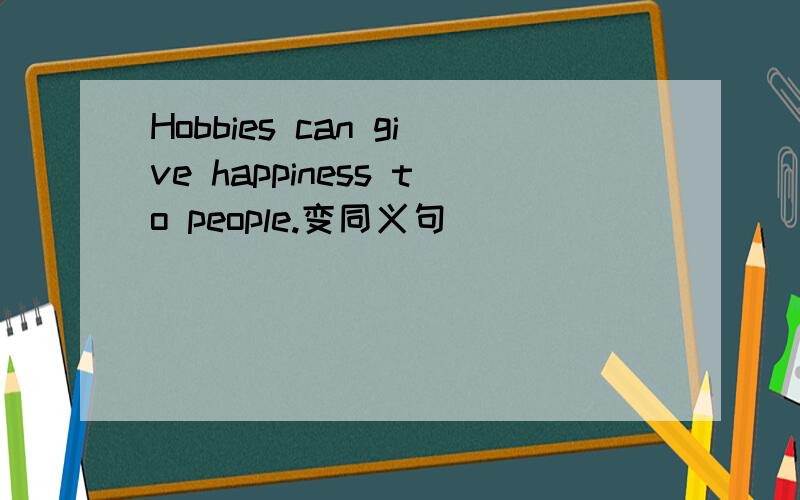 Hobbies can give happiness to people.变同义句